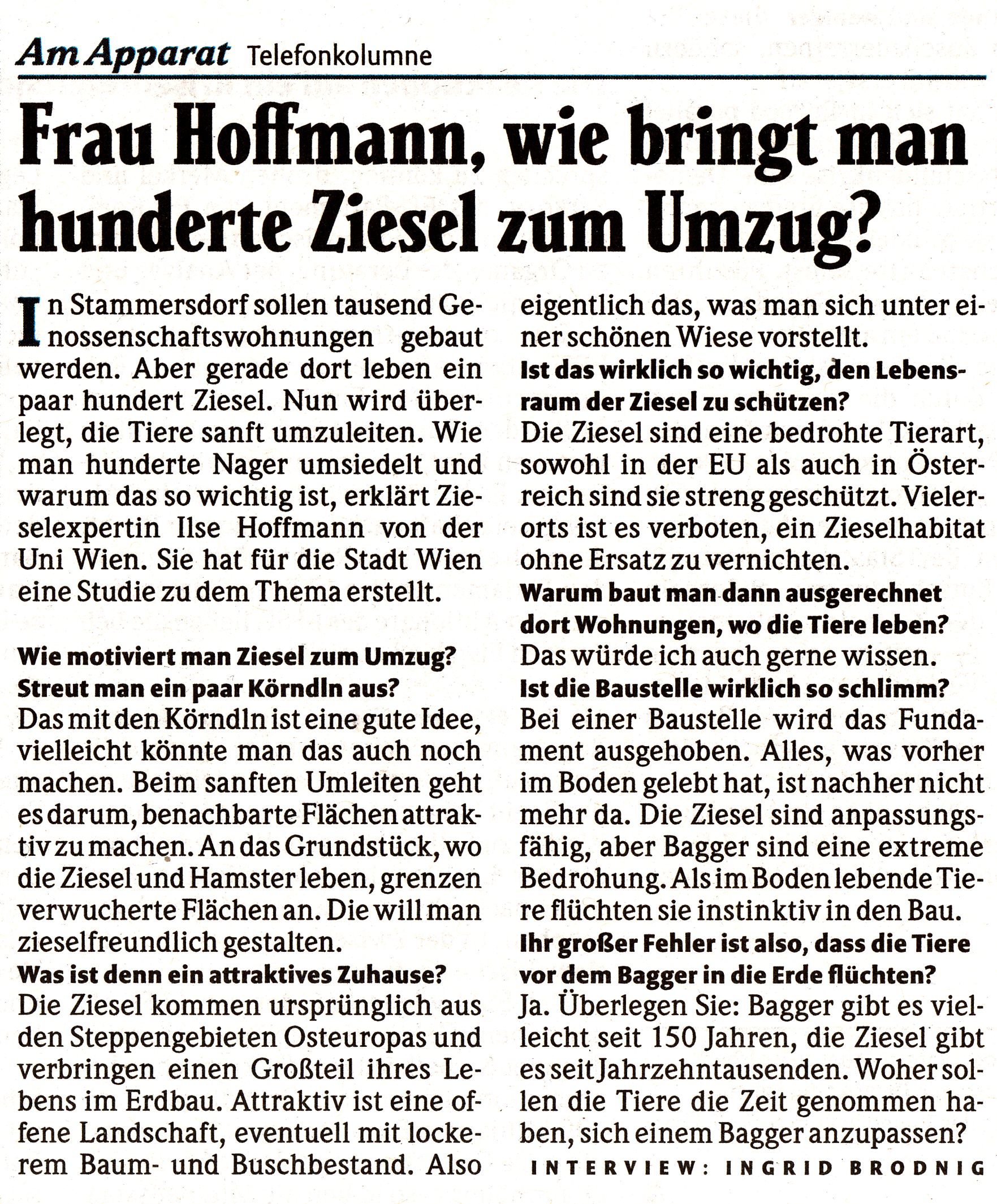 Am Apparat Telefonkolumne

Frau Hoffmann, wie bringt man hunderte Ziesel zum Umzug?

In Stammersdorf sollen tausend Genossenschaftswohnungen gebaut werden. Aber gerade dort leben ein paar hundert Ziesel. Nun wird überlegt, die Tiere sanft umzuleiten. Wie man hunderte Nager umsiedelt und warum das so wichtig ist, erklärt Zieselexpertin Ilse Hoffmann von der Uni Wien. Sie hat für die Stadt Wien eine Studie zu dem Thema erstellt.

Wie motiviert man Ziesel zum Umzug? Streut man ein paar Körndln aus?
Das mit den Körndln ist eine gute Idee, vielleicht könnte man das auch noch machen. Beim sanften Umleiten geht es darum, benachbarte Flächen attraktiv zu machen. An das Grundstück, wo die Ziesel und Hamster leben, grenzen verwucherte Flächen an. Die will man zieselfreundlich gestalten.
Was ist denn ein attraktives Zuhause?
Die Ziesel kommen ursprünglich aus den Steppengebieten Osteuropas und verbringen einen Großteil ihres Lebens im Erdbau. Attraktiv ist eine offene Landschaft, eventuell mit lockerem Baum- und Buschbestand. Also eigentlich das, was man sich unter einer schönen Wiese vorstellt.
Ist das wirklich so wichtig, den Lebensraum der Ziesel zu schützen?
Die Ziesel sind eine bedrohte Tierart, sowohl in der EU als auch in Österreich sind sie streng geschützt. Vielerorts ist es verboten, ein Zieselhabitat ohne Ersatz zu vernichten.
Warum baut man dann ausgerechnet dort Wohnungen, wo die Tiere leben?
Das würde ich auch gerne wissen.
Ist die Baustelle wirklich so schlimm?
Bei einer Baustelle wird das Fundament ausgehoben. Alles, was vorher im Boden gelebt hat, ist nachher nicht mehr da. Die Ziesel sind anpassungsfähig, aber Bagger sind eine extreme Bedrohung. Als im Boden lebende Tiere flüchten sie instinktiv in den Bau.
Ihr großer Fehler ist also, dass die Tiere vor dem Bagger in die Erde flüchten?
Ja. Überlegen Sie: Bagger gibt es vielleicht seit 150 Jahren, die Ziesel gibt es seit Jahrzehntausenden. Woher sollen die Tiere die Zeit genommen haben, sich einem Bagger anzupassen?
INTERVIEW: INGRID BRODNIG